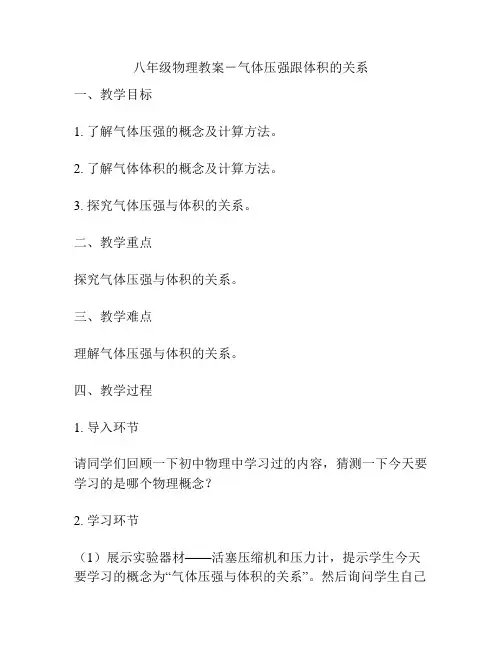 八年级物理教案－气体压强跟体积的关系

一、教学目标

1. 了解气体压强的概念及计算方法。

2. 了解气体体积的概念及计算方法。

3. 探究气体压强与体积的关系。

二、教学重点

探究气体压强与体积的关系。

三、教学难点

理解气体压强与体积的关系。

四、教学过程

1. 导入环节

请同学们回顾一下初中物理中学习过的内容，猜测一下今天要学习的是哪个物理概念？

2. 学习环节

（1）展示实验器材——活塞压缩机和压力计，提示学生今天要学习的概念为“气体压强与体积的关系”。然后询问学生自己